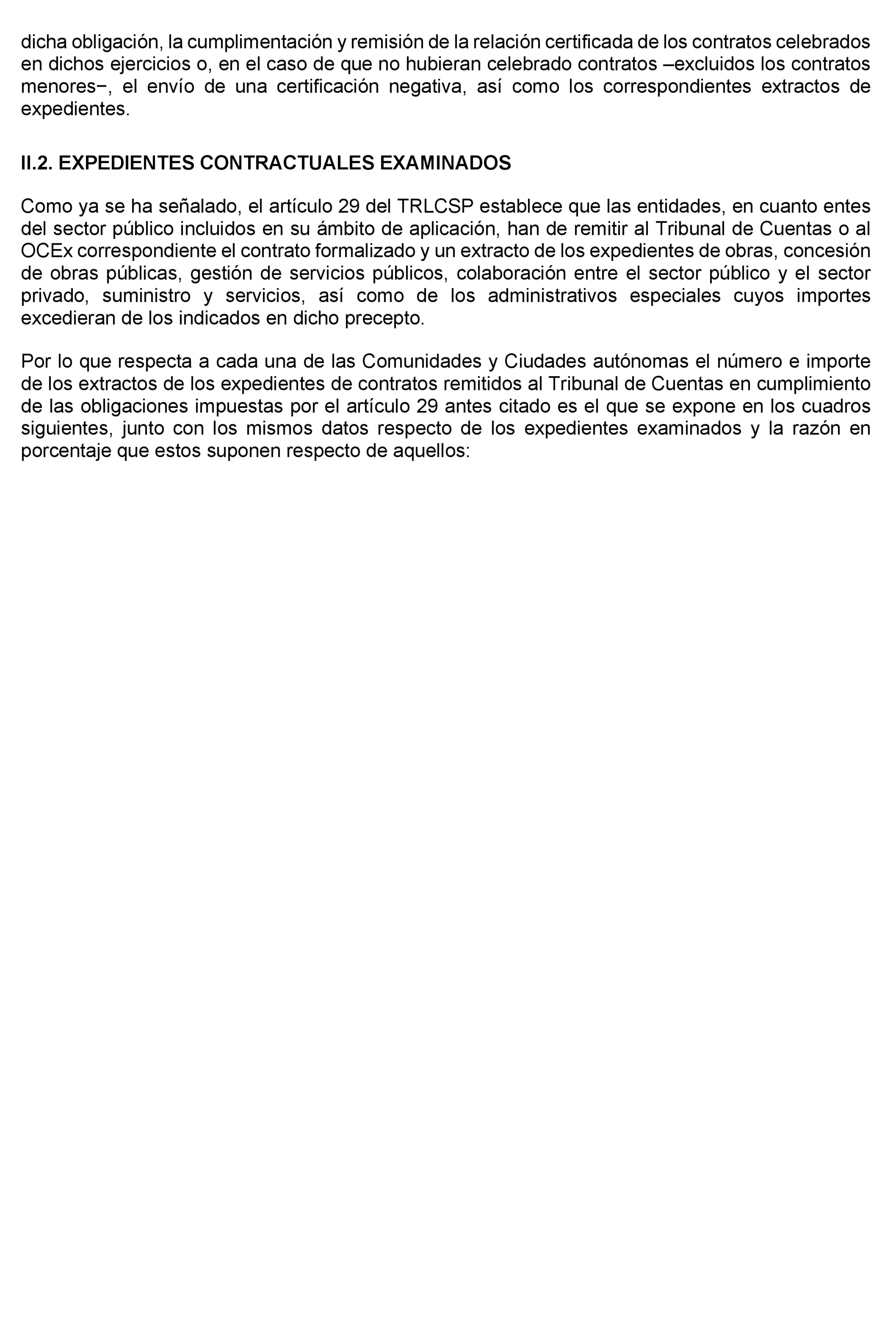 dicha obligación, la cumplimentación y remisión de la relación certificada de los contratos celebrados en dichos ejercicios o, en el caso de que no hubieran celebrado contratos –excluidos los contratos menores−, el envío de una certificación negativa, así como los correspondientes extractos de expedientes.

II.2. EXPEDIENTES CONTRACTUALES EXAMINADOS

Como ya se ha señalado, el artículo 29 del TRLCSP establece que las entidades, en cuanto entes del sector público incluidos en su ámbito de aplicación, han de remitir al Tribunal de Cuentas o al OCEx correspondiente el contrato formalizado y un extracto de los expedientes de obras, concesión de obras públicas, gestión de servicios públicos, colaboración entre el sector público y el sector privado, suministro y servicios, así como de los administrativos especiales cuyos importes excedieran de los indicados en dicho precepto.

Por lo que respecta a cada una de las Comunidades y Ciudades autónomas el número e importe de los extractos de los expedientes de contratos remitidos al Tribunal de Cuentas en cumplimiento de las obligaciones impuestas por el artículo 29 antes citado es el que se expone en los cuadros siguientes, junto con los mismos datos respecto de los expedientes examinados y la razón en porcentaje que estos suponen respecto de aquellos: